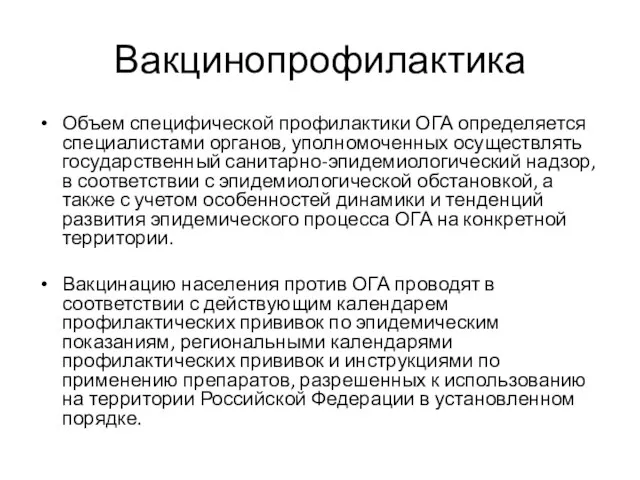 Вакцинопрофилактика

• Объем специфической профилактики ОГА определяется специалистами органов, уполномоченных осуществлять государственный санитарно-эпидемиологический надзор, в соответствии с эпидемиологической обстановкой, а также с учетом особенностей динамики и тенденций развития эпидемического процесса ОГА на конкретной территории.

• Вакцинацию населения против ОГА проводят в соответствии с действующим календарем профилактических прививок по эпидемическим показаниям, региональными календарями профилактических прививок и инструкциями по применению препаратов, разрешенных к использованию на территории Российской Федерации в установленном порядке.